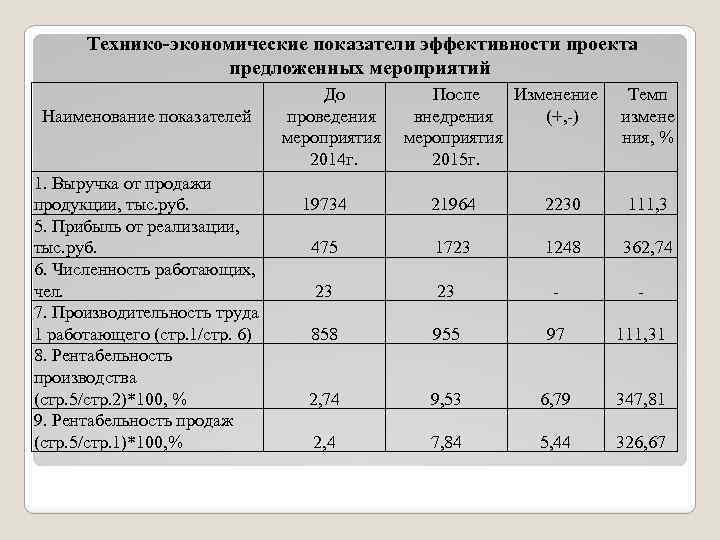 Технико-экономические показатели эффективности проекта предложенных мероприятий

| Наименование показателей | До проведения мероприятия 2014г. | После внедрения мероприятия 2015г. | Изменение (+,-) | Темп изменения, % |
|---|---|---|---|---|
| 1. Выручка от продажи продукции, тыс.руб. | 19734 | 21964 | 2230 | 111,3 |
| 5. Прибыль от реализации, тыс.руб. | 475 | 1723 | 1248 | 362,74 |
| 6. Численность работающих, чел. | 23 | 23 | - | - |
| 7. Производительность труда 1 работающего (стр.1/стр. 6) | 858 | 955 | 97 | 111,31 |
| 8. Рентабельность производства (стр.5/стр.2)*100, % | 2,74 | 9,53 | 6,79 | 347,81 |
| 9. Рентабельность продаж (стр.5/стр.1)*100,% | 2,4 | 7,84 | 5,44 | 326,67 |